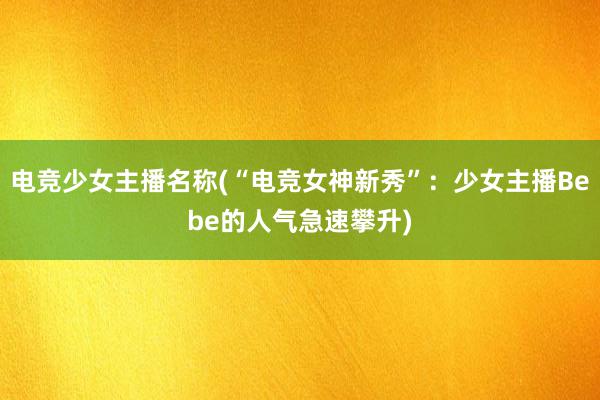 电竞少女主播名称(“电竞女神新秀”：少女主播Bebe的人气急速攀升)